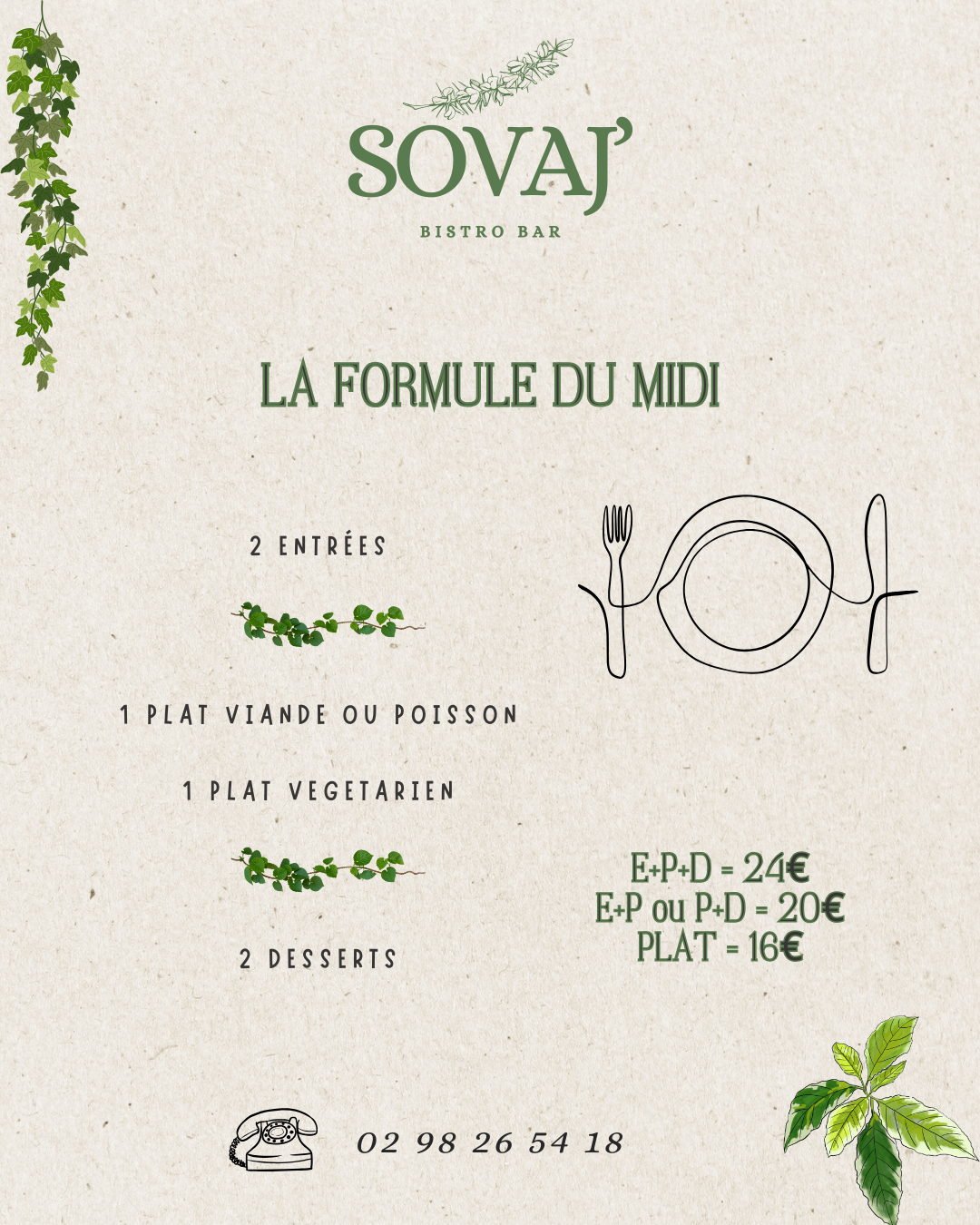 SOVAJ'
BISTRO BAR

LA FORMULE DU MIDI

2 ENTRÉES

1 PLAT VIANDE OU POISSON

1 PLAT VEGETARIEN

2 DESSERTS

E+P+D = 24€
E+P ou P+D = 20€
PLAT = 16€

02 98 26 54 18